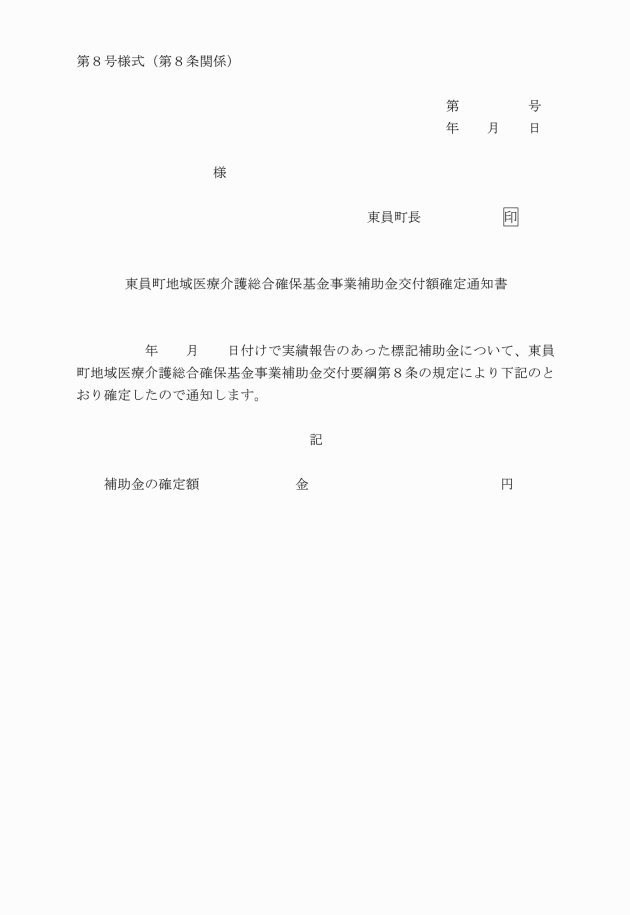 第８号様式（第８条関係）

第　　　　号
年　　月　　日

様

東員町長　　　　　印

東員町地域医療介護総合確保基金事業補助金交付額確定通知書

年　　月　　日付けで実績報告のあった標記補助金について、東員町地域医療介護総合確保基金事業補助金交付要綱第８条の規定により下記のとおり確定したので通知します。

記

補助金の確定額　　　　　金　　　　　　　　円